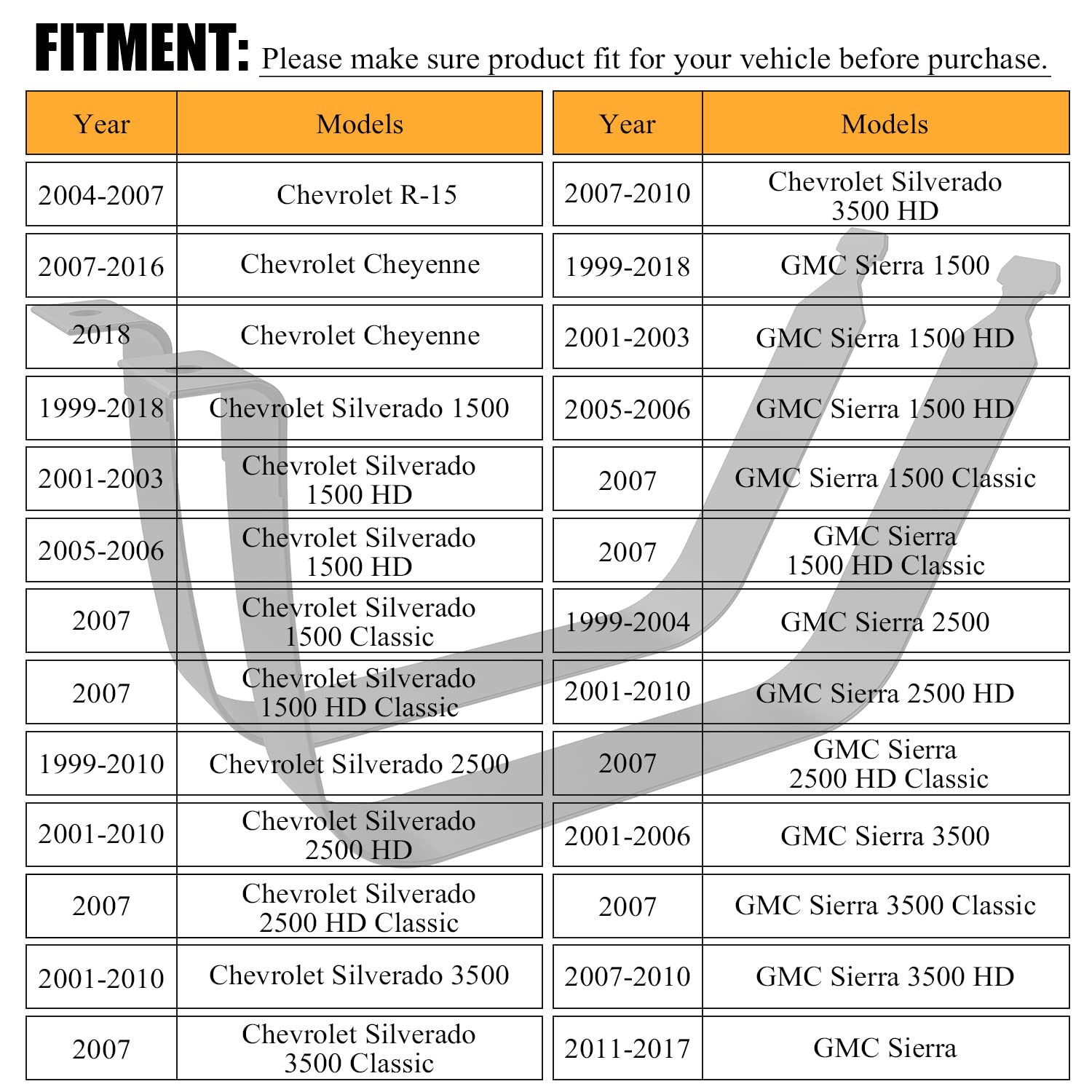 FITMENT: Please make sure product fit for your vehicle before purchase.

| Year | Models |
|---|---|
| 2004-2007 | Chevrolet R-15 |
| 2007-2016 | Chevrolet Cheyenne |
| 2018 | Chevrolet Cheyenne |
| 1999-2018 | Chevrolet Silverado 1500 |
| 2001-2003 | Chevrolet Silverado 1500 HD |
| 2005-2006 | Chevrolet Silverado 1500 HD |
| 2007 | Chevrolet Silverado 1500 Classic |
| 2007 | Chevrolet Silverado 1500 HD Classic |
| 1999-2010 | Chevrolet Silverado 2500 |
| 2001-2010 | Chevrolet Silverado 2500 HD |
| 2007 | Chevrolet Silverado 2500 HD Classic |
| 2001-2010 | Chevrolet Silverado 3500 |
| 2007 | Chevrolet Silverado 3500 Classic |

| Year | Models |
|---|---|
| 2007-2010 | Chevrolet Silverado 3500 HD |
| 1999-2018 | GMC Sierra 1500 |
| 2001-2003 | GMC Sierra 1500 HD |
| 2005-2006 | GMC Sierra 1500 HD |
| 2007 | GMC Sierra 1500 Classic |
| 2007 | GMC Sierra 1500 HD Classic |
| 1999-2004 | GMC Sierra 2500 |
| 2001-2010 | GMC Sierra 2500 HD |
| 2007 | GMC Sierra 2500 HD Classic |
| 2001-2006 | GMC Sierra 3500 |
| 2007 | GMC Sierra 3500 Classic |
| 2007-2010 | GMC Sierra 3500 HD |
| 2011-2017 | GMC Sierra |